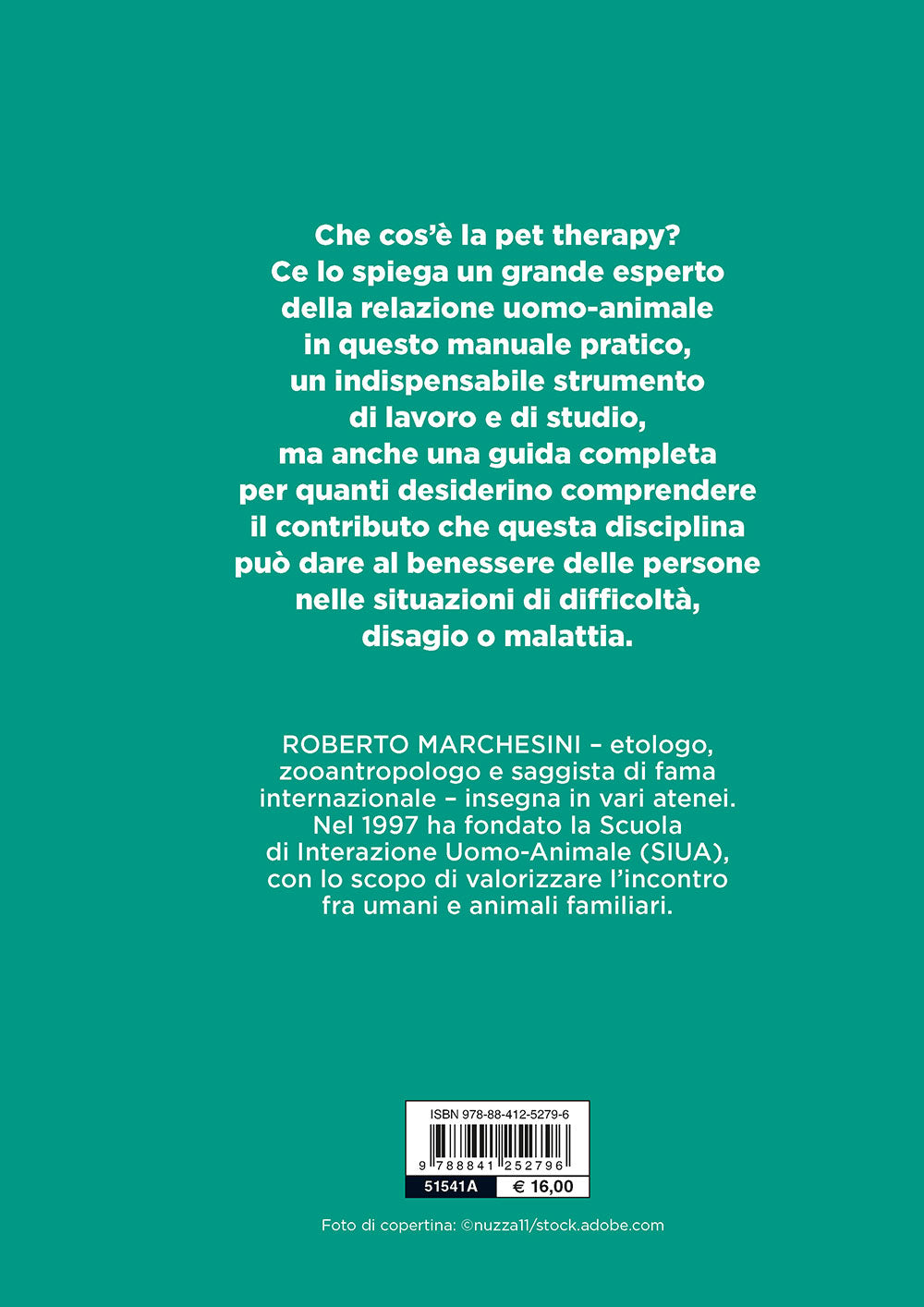 Che cos'è la pet therapy? Ce lo spiega un grande esperto della relazione uomo-animale in questo manuale pratico, un indispensabile strumento di lavoro e di studio, ma anche una guida completa per quanti desiderino comprendere il contributo che questa disciplina può dare al benessere delle persone nelle situazioni di difficoltà, disagio o malattia.

ROBERTO MARCHESINI – etologo, zooantropologo e saggista di fama internazionale – insegna in vari atenei. Nel 1997 ha fondato la Scuola di Interazione Uomo-Animale (SIUA), con lo scopo di valorizzare l'incontro fra umani e animali familiari.

ISBN 978-88-412-5279-6

9 788841 252796

51541A € 16,00

Foto di copertina: ©nuzza11/stock.adobe.com